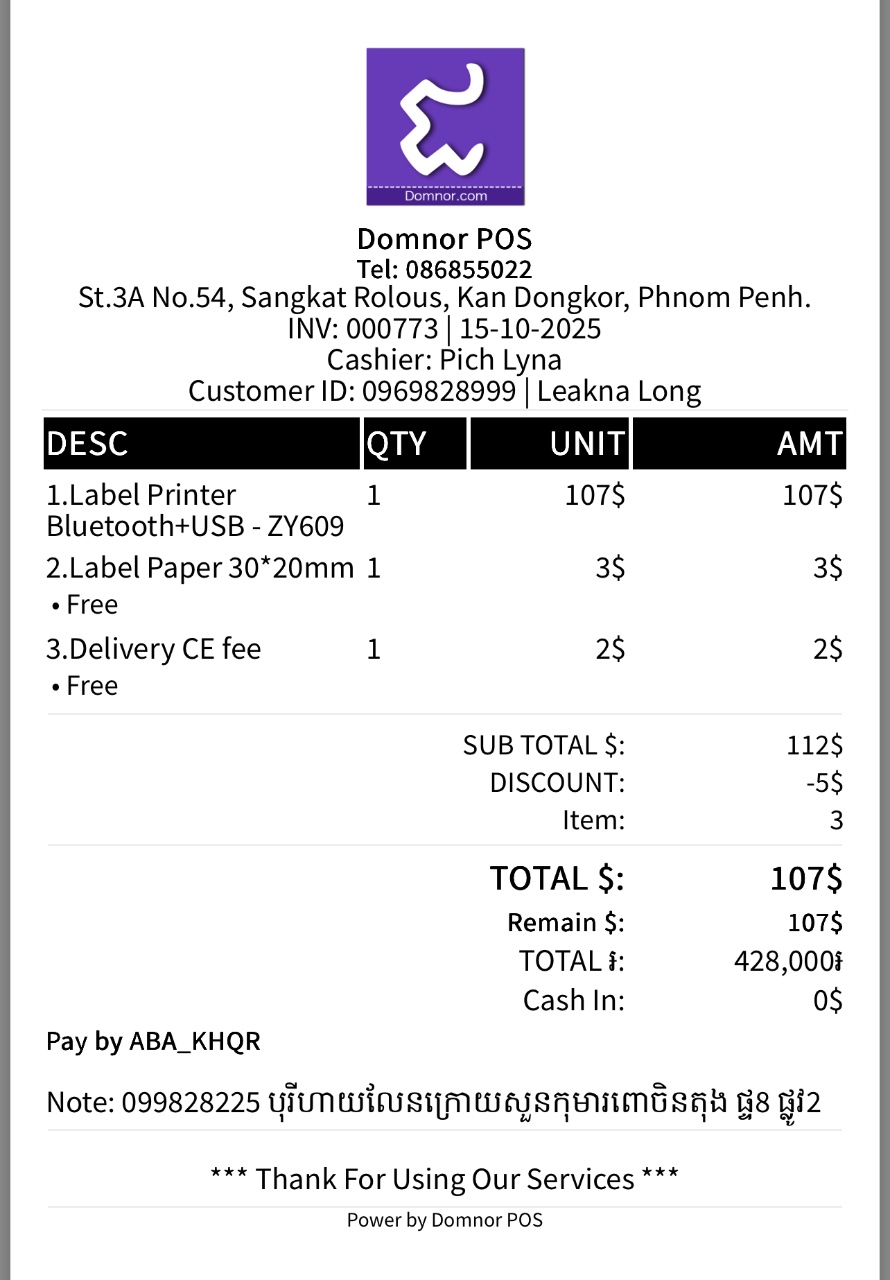 Domnor.com

Domnor POS
Tel: 086855022
St.3A No.54, Sangkat Rolous, Kan Dongkor, Phnom Penh.
INV: 000773 | 15-10-2025
Cashier: Pich Lyna
Customer ID: 0969828999 | Leakna Long

| DESC | QTY | UNIT | AMT |
|---|---|---|---|
| 1.Label Printer Bluetooth+USB - ZY609 | 1 | 107$ | 107$ |
| 2.Label Paper 30*20mm • Free | 1 | 3$ | 3$ |
| 3.Delivery CE fee • Free | 1 | 2$ | 2$ |

SUB TOTAL $: 112$
DISCOUNT: -5$
Item: 3

TOTAL $: 107$
Remain $: 107$
TOTAL ៛: 428,000៛
Cash In: 0$

Pay by ABA_KHQR

Note: 099828225 បុរីហាយលែនក្រោយសួនកុមារពោចិនតុង ផ្ទះ8 ផ្លូវ2

*** Thank For Using Our Services ***

Power by Domnor POS